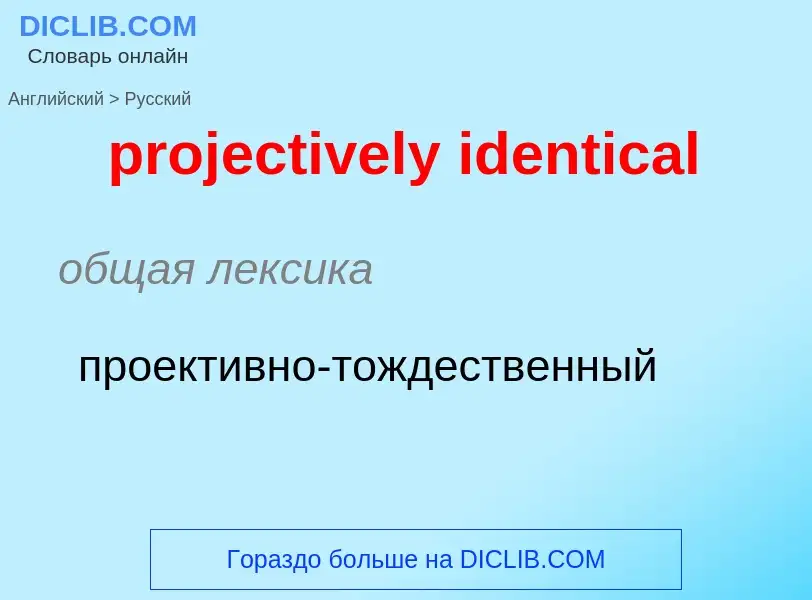 DICLIB.COM
Словарь онлайн

Английский > Русский

projectively identical

общая лексика

проективно-тождественный

Гораздо больше на DICLIB.COM